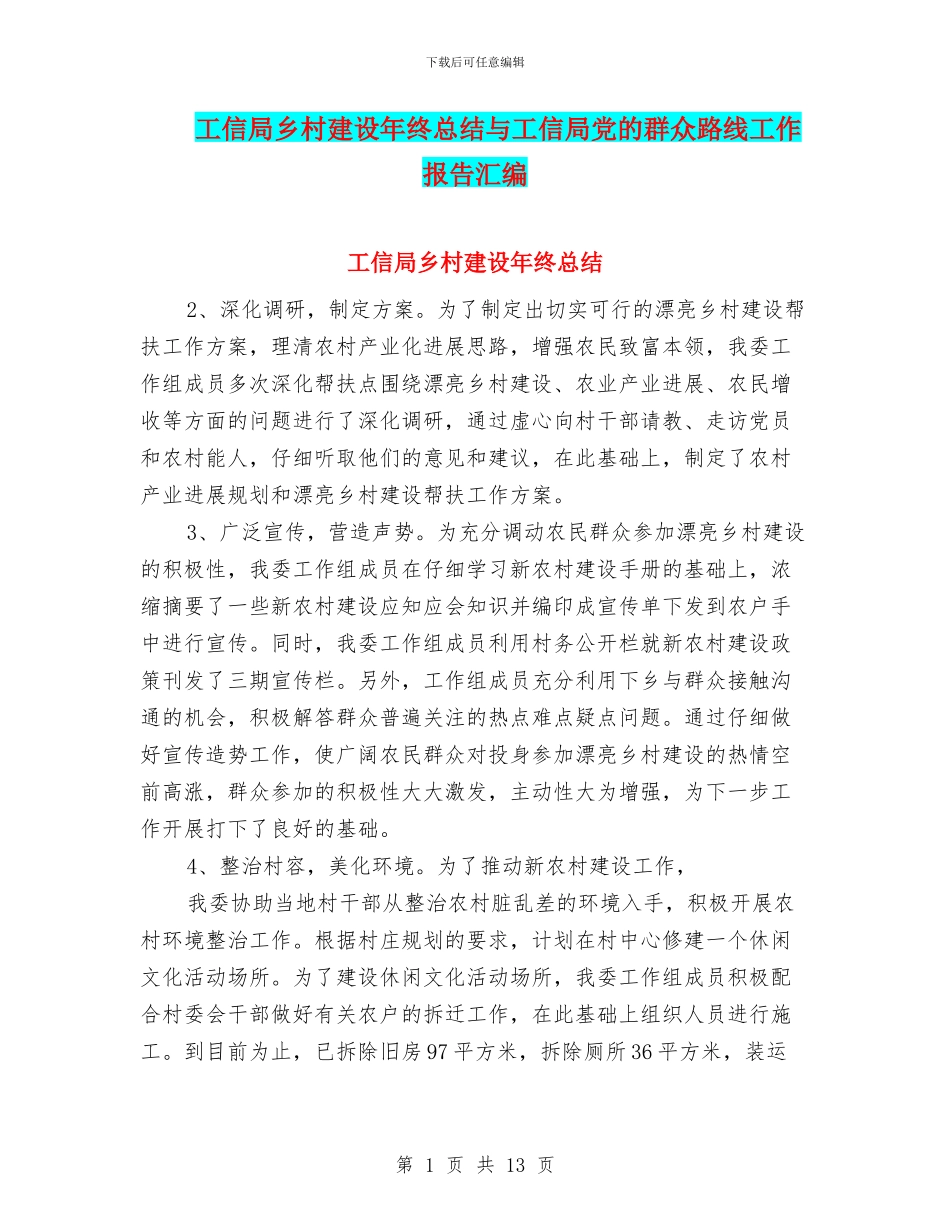 下载后可任意编辑

工信局乡村建设年终总结与工信局党的群众路线工作报告汇编

工信局乡村建设年终总结

2、深化调研，制定方案。为了制定出切实可行的漂亮乡村建设帮扶工作方案，理清农村产业化进展思路，增强农民致富本领，我委工作组成员多次深化帮扶点围绕漂亮乡村建设、农业产业进展、农民增收等方面的问题进行了深化调研，通过虚心向村干部请教、走访党员和农村能人，仔细听取他们的意见和建议，在此基础上，制定了农村产业进展规划和漂亮乡村建设帮扶工作方案。

3、广泛宣传，营造声势。为充分调动农民群众参加漂亮乡村建设的积极性，我委工作组成员在仔细学习新农村建设手册的基础上，浓缩摘要了一些新农村建设应知应会知识并编印成宣传单下发到农户手中进行宣传。同时，我委工作组成员利用村务公开栏就新农村建设政策刊发了三期宣传栏。另外，工作组成员充分利用下乡与群众接触沟通的机会，积极解答群众普遍关注的热点难点疑点问题。通过仔细做好宣传造势工作，使广阔农民群众对投身参加漂亮乡村建设的热情空前高涨，群众参加的积极性大大激发，主动性大为增强，为下一步工作开展打下了良好的基础。

4、整治村容，美化环境。为了推动新农村建设工作，

我委协助当地村干部从整治农村脏乱差的环境入手，积极开展农村环境整治工作。根据村庄规划的要求，计划在村中心修建一个休闲文化活动场所。为了建设休闲文化活动场所，我委工作组成员积极配合村委会干部做好有关农户的拆迁工作，在此基础上组织人员进行施工。到目前为止，已拆除旧房97平方米，拆除厕所36平方米，装运

第 1 页 共 13 页